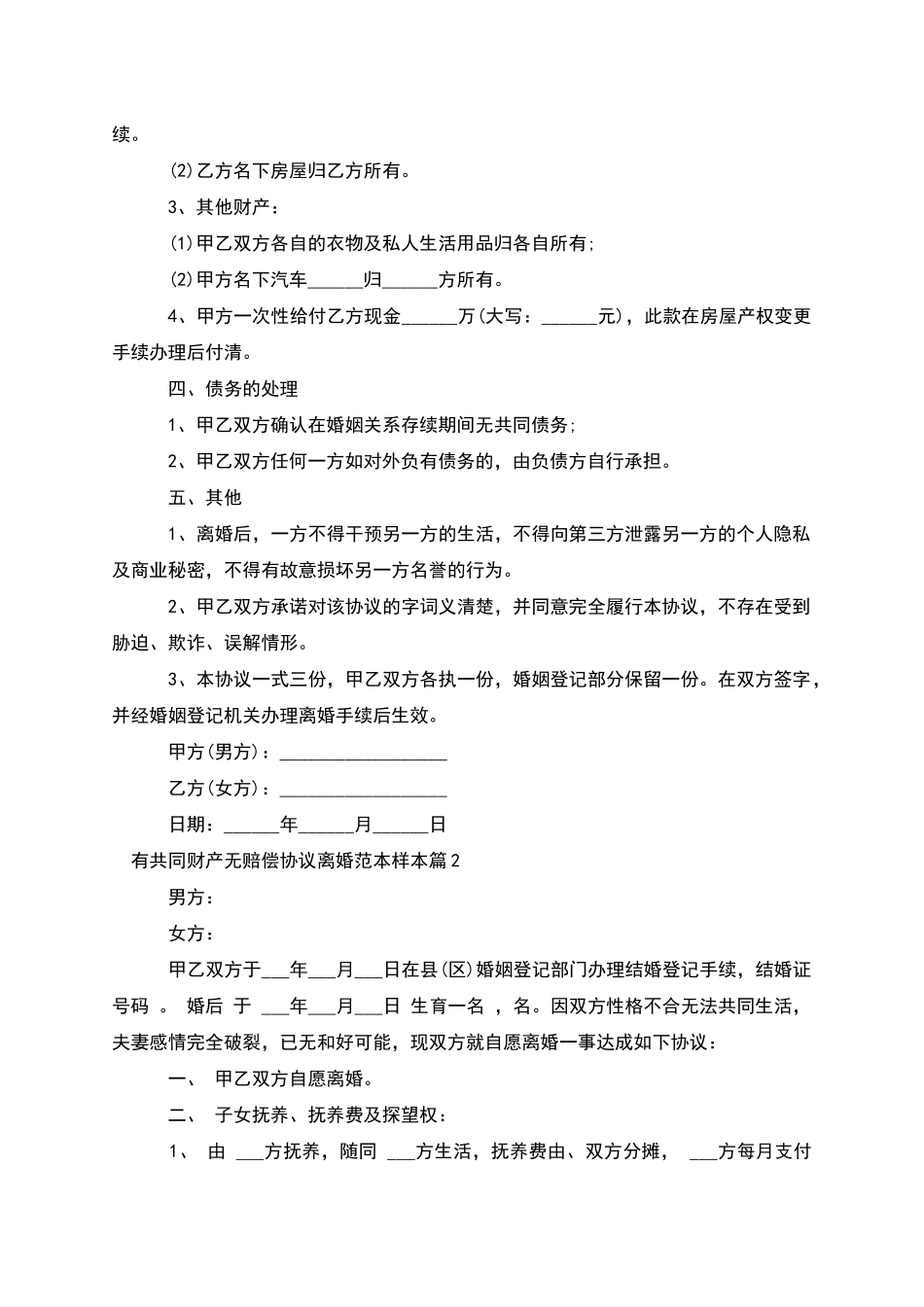 续。

(2)乙方名下房屋归乙方所有。

3、其他财产：

(1)甲乙双方各自的衣物及私人生活用品归各自所有;

(2)甲方名下汽车______归______方所有。

4、甲方一次性给付乙方现金______万(大写：______元)，此款在房屋产权变更手续办理后付清。

四、债务的处理

1、甲乙双方确认在婚姻关系存续期间无共同债务;

2、甲乙双方任何一方如对外负有债务的，由负债方自行承担。

五、其他

1、离婚后，一方不得干预另一方的生活，不得向第三方泄露另一方的个人隐私及商业秘密，不得有故意损坏另一方名誉的行为。

2、甲乙双方承诺对该协议的字词义清楚，并同意完全履行本协议，不存在受到胁迫、欺诈、误解情形。

3、本协议一式三份，甲乙双方各执一份，婚姻登记部分保留一份。在双方签字，并经婚姻登记机关办理离婚手续后生效。

甲方(男方)：__________________

乙方(女方)：__________________

日期：______年______月______日

有共同财产无赔偿协议离婚范本样本篇2

男方：

女方：

甲乙双方于___年___月___日在县(区)婚姻登记部门办理结婚登记手续，结婚证号码 。 婚后 于 ___年___月___日 生育一名 ，名。因双方性格不合无法共同生活，夫妻感情完全破裂，已无和好可能，现双方就自愿离婚一事达成如下协议：

一、 甲乙双方自愿离婚。

二、 子女抚养、抚养费及探望权：

1、 由 ___方抚养，随同 ___方生活，抚养费由、双方分摊， ___方每月支付